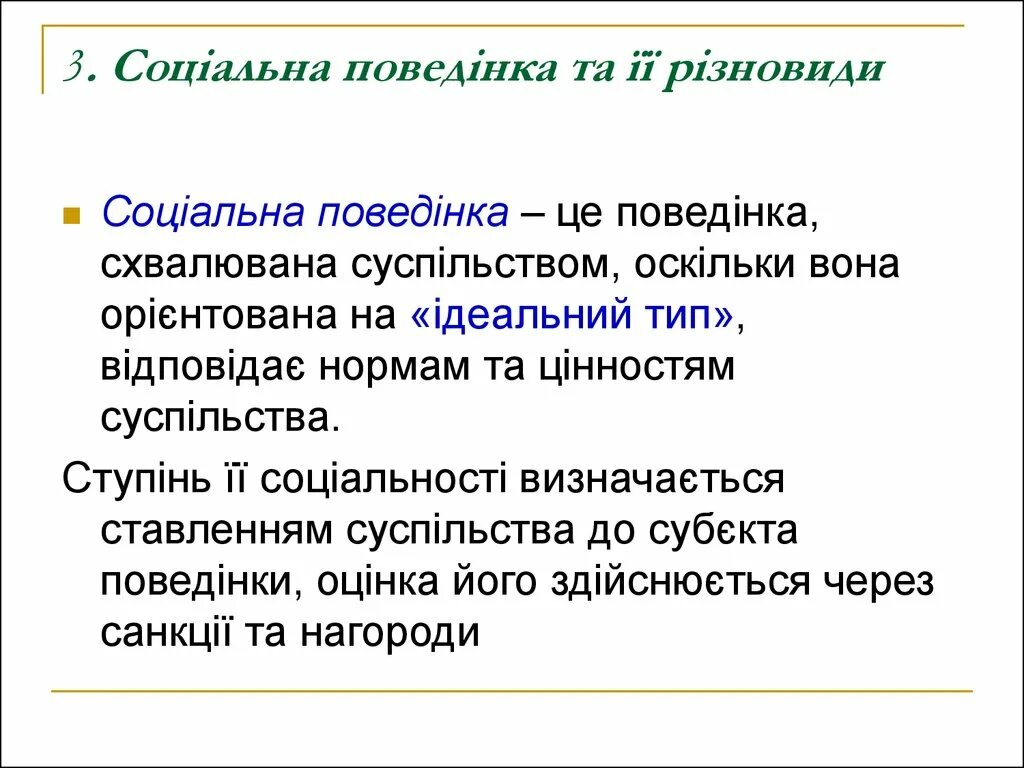 3. Соціальна поведінка та її різновиди

Соціальна поведінка – це поведінка, схвалювана суспільством, оскільки вона орієнтована на «ідеальний тип», відповідає нормам та цінностям суспільства.

Ступінь її соціальності визначається ставленням суспільства до субєкта поведінки, оцінка його здійснюється через санкції та нагороди